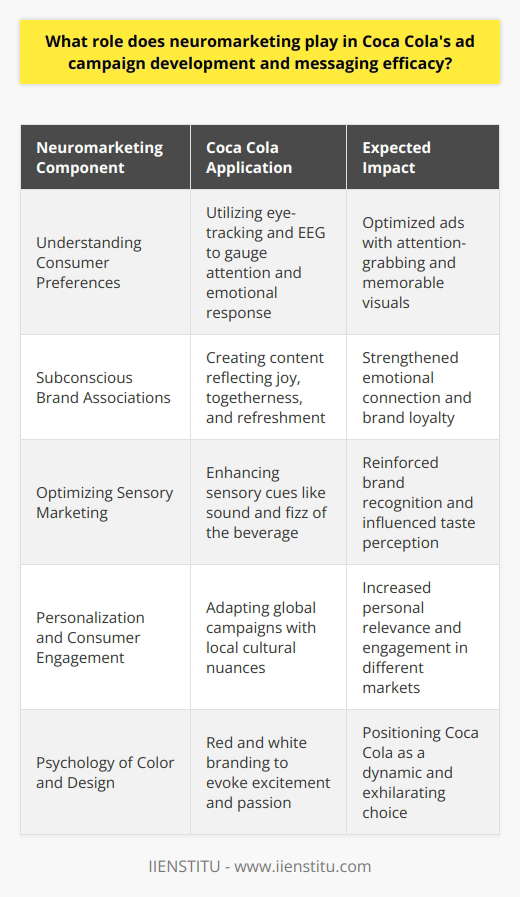 What role does neuromarketing play in Coca Cola's ad campaign development and messaging efficacy?

| Neuromarketing Component | Coca Cola Application | Expected Impact |
|---|---|---|
| Understanding Consumer Preferences | Utilizing eye-tracking and EEG to gauge attention and emotional response | Optimized ads with attention-grabbing and memorable visuals |
| Subconscious Brand Associations | Creating content reflecting joy, togetherness, and refreshment | Strengthened emotional connection and brand loyalty |
| Optimizing Sensory Marketing | Enhancing sensory cues like sound and fizz of the beverage | Reinforced brand recognition and influenced taste perception |
| Personalization and Consumer Engagement | Adapting global campaigns with local cultural nuances | Increased personal relevance and engagement in different markets |
| Psychology of Color and Design | Red and white branding to evoke excitement and passion | Positioning Coca Cola as a dynamic and exhilarating choice |

IIENSTITU - www.iienstitu.com